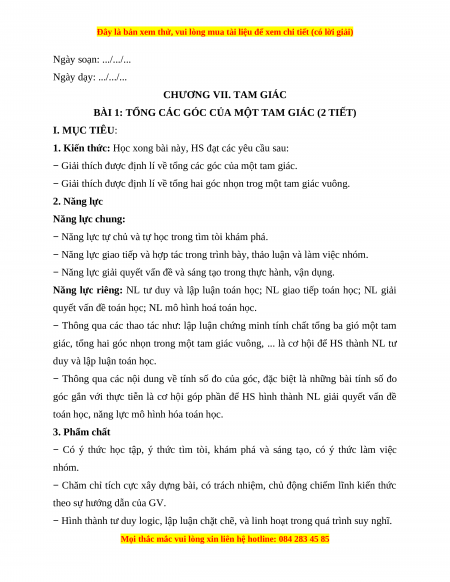 Đây là bản xem thử, vui lòng mua tài liệu để xem chi tiết (có lời giải)

Ngày soạn: .../.../...

Ngày dạy: .../.../...

CHƯƠNG VII. TAM GIÁC

BÀI 1: TỔNG CÁC GÓC CỦA MỘT TAM GIÁC (2 TIẾT)

I. MỤC TIÊU:

1. Kiến thức: Học xong bài này, HS đạt các yêu cầu sau:

− Giải thích được định lí về tổng các góc của một tam giác.

− Giải thích được định lí về tổng hai góc nhọn trog một tam giác vuông.

2. Năng lực

Năng lực chung:

− Năng lực tự chủ và tự học trong tìm tòi khám phá.

− Năng lực giao tiếp và hợp tác trong trình bày, thảo luận và làm việc nhóm.

− Năng lực giải quyết vấn đề và sáng tạo trong thực hành, vận dụng.

Năng lực riêng: NL tư duy và lập luận toán học; NL giao tiếp toán học; NL giải quyết vấn đề toán học; NL mô hình hoá toán học.

− Thông qua các thao tác như: lập luận chứng minh tính chất tổng ba gió một tam giác, tổng hai góc nhọn trong một tam giác vuông, ... là cơ hội để HS thành NL tư duy và lập luận toán học.

− Thông qua các nội dung về tính số đo của góc, đặc biệt là những bài tính số đo góc gắn với thực tiễn là cơ hội góp phần để HS hình thành NL giải quyết vấn đề toán học, năng lực mô hình hóa toán học.

3. Phẩm chất

− Có ý thức học tập, ý thức tìm tòi, khám phá và sáng tạo, có ý thức làm việc nhóm.

− Chăm chỉ tích cực xây dựng bài, có trách nhiệm, chủ động chiếm lĩnh kiến thức theo sự hướng dẫn của GV.

− Hình thành tư duy logic, lập luận chặt chẽ, và linh hoạt trong quá trình suy nghĩ.

Mọi thắc mắc vui lòng xin liên hệ hotline: 084 283 45 85